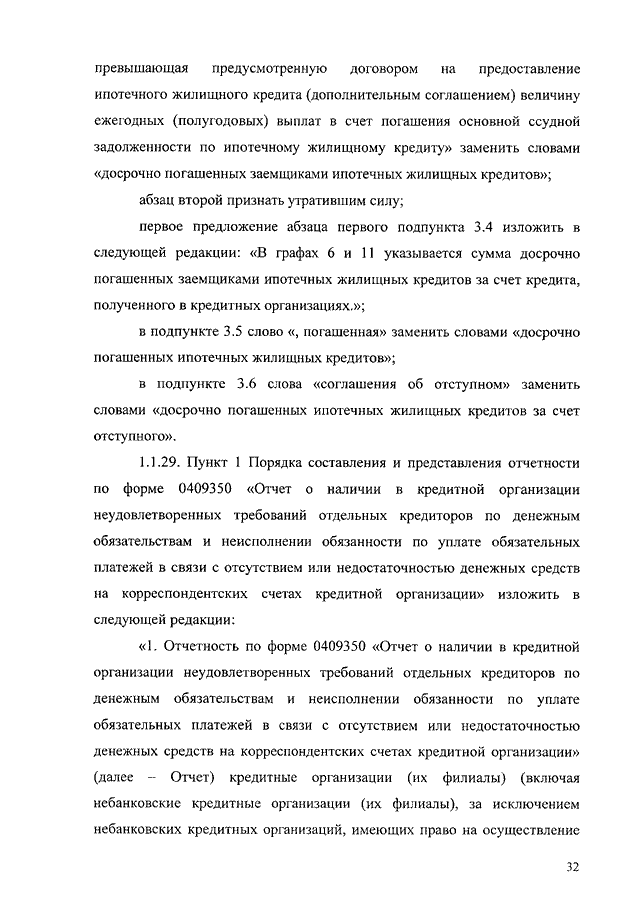 превышающая предусмотренную договором на предоставление ипотечного жилищного кредита (дополнительным соглашением) величину ежегодных (полугодовых) выплат в счет погашения основной ссудной задолженности по ипотечному жилищному кредиту» заменить словами «досрочно погашенных заемщиками ипотечных жилищных кредитов»;

абзац второй признать утратившим силу;

первое предложение абзаца первого подпункта 3.4 изложить в следующей редакции: «В графах 6 и 11 указывается сумма досрочно погашенных заемщиками ипотечных жилищных кредитов за счет кредита, полученного в кредитных организациях.»;

в подпункте 3.5 слово «, погашенная» заменить словами «досрочно погашенных ипотечных жилищных кредитов»;

в подпункте 3.6 слова «соглашения об отступном» заменить словами «досрочно погашенных ипотечных жилищных кредитов за счет отступного».

1.1.29. Пункт 1 Порядка составления и представления отчетности по форме 0409350 «Отчет о наличии в кредитной организации неудовлетворенных требований отдельных кредиторов по денежным обязательствам и неисполнении обязанности по уплате обязательных платежей в связи с отсутствием или недостаточностью денежных средств на корреспондентских счетах кредитной организации» изложить в следующей редакции:

«1. Отчетность по форме 0409350 «Отчет о наличии в кредитной организации неудовлетворенных требований отдельных кредиторов по денежным обязательствам и неисполнении обязанности по уплате обязательных платежей в связи с отсутствием или недостаточностью денежных средств на корреспондентских счетах кредитной организации» (далее – Отчет) кредитные организации (их филиалы) (включая небанковские кредитные организации (их филиалы), за исключением небанковских кредитных организаций, имеющих право на осуществление

32